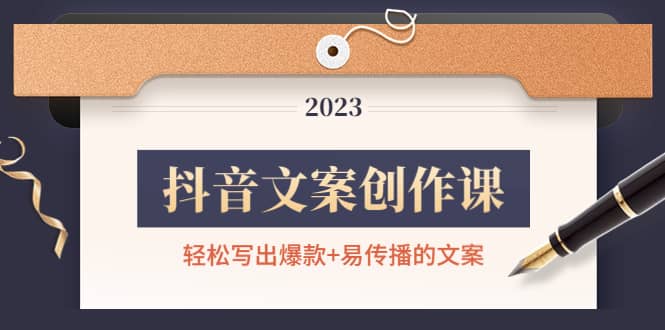 2023

抖音文案创作课

轻松写出爆款+易传播的文案